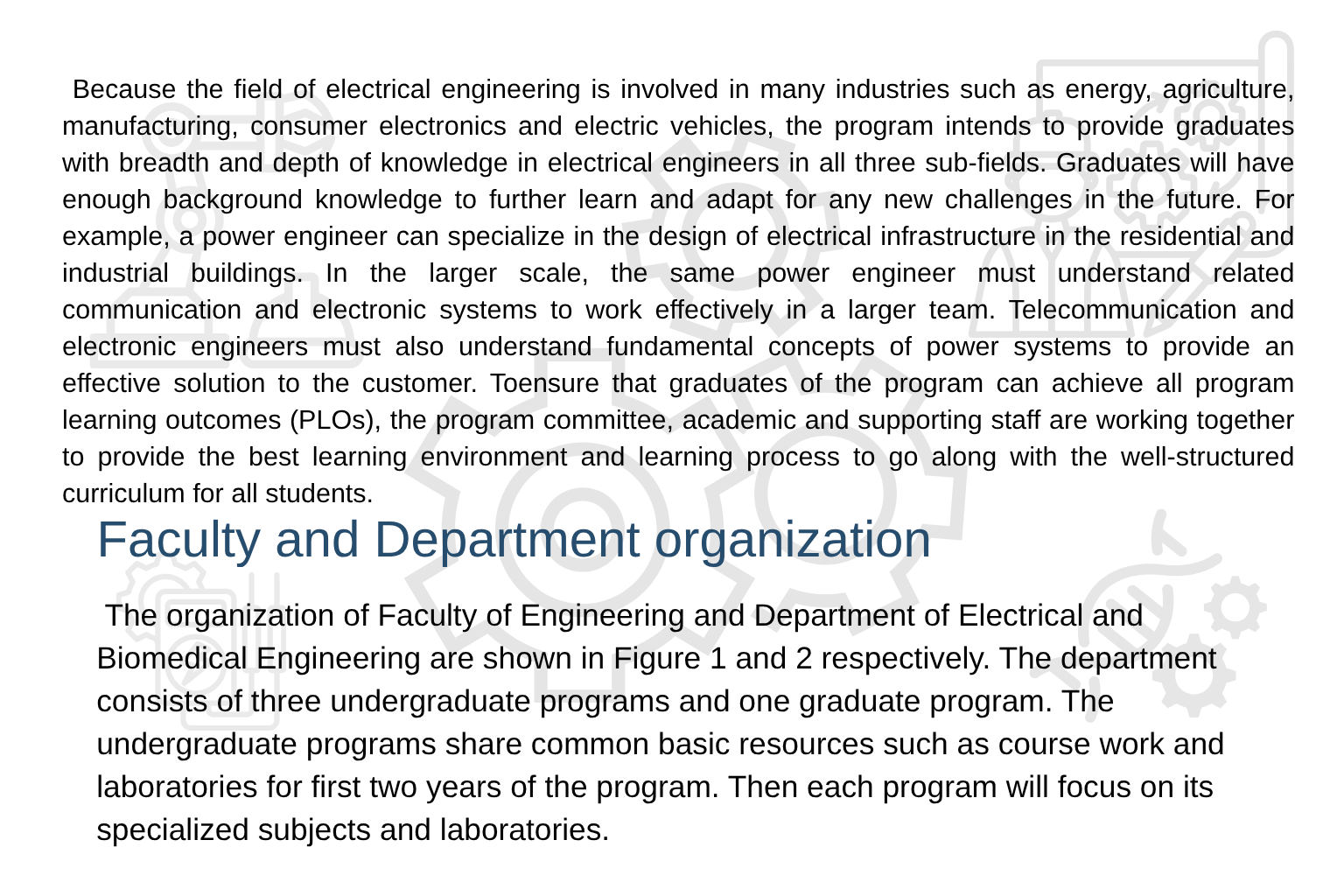 Because the field of electrical engineering is involved in many industries such as energy, agriculture, manufacturing, consumer electronics and electric vehicles, the program intends to provide graduates with breadth and depth of knowledge in electrical engineers in all three sub-fields. Graduates will have enough background knowledge to further learn and adapt for any new challenges in the future. For example, a power engineer can specialize in the design of electrical infrastructure in the residential and industrial buildings. In the larger scale, the same power engineer must understand related communication and electronic systems to work effectively in a larger team. Telecommunication and electronic engineers must also understand fundamental concepts of power systems to provide an effective solution to the customer. Toensure that graduates of the program can achieve all program learning outcomes (PLOs), the program committee, academic and supporting staff are working together to provide the best learning environment and learning process to go along with the well-structured curriculum for all students.

Faculty and Department organization

The organization of Faculty of Engineering and Department of Electrical and Biomedical Engineering are shown in Figure 1 and 2 respectively. The department consists of three undergraduate programs and one graduate program. The undergraduate programs share common basic resources such as course work and laboratories for first two years of the program. Then each program will focus on its specialized subjects and laboratories.